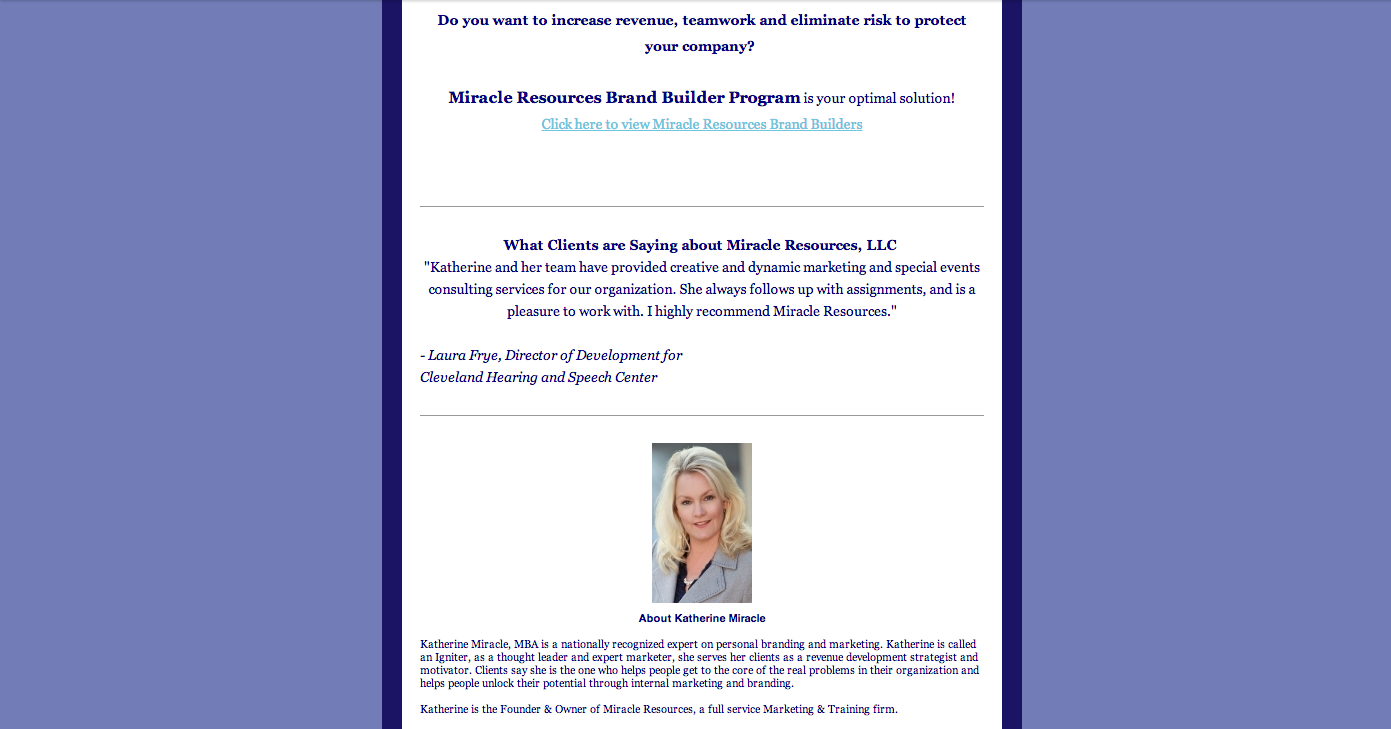 Do you want to increase revenue, teamwork and eliminate risk to protect your company?

Miracle Resources Brand Builder Program is your optimal solution!
Click here to view Miracle Resources Brand Builders

What Clients are Saying about Miracle Resources, LLC
"Katherine and her team have provided creative and dynamic marketing and special events consulting services for our organization. She always follows up with assignments, and is a pleasure to work with. I highly recommend Miracle Resources."

- Laura Frye, Director of Development for
Cleveland Hearing and Speech Center

About Katherine Miracle

Katherine Miracle, MBA is a nationally recognized expert on personal branding and marketing. Katherine is called an Igniter, as a thought leader and expert marketer, she serves her clients as a revenue development strategist and motivator. Clients say she is the one who helps people get to the core of the real problems in their organization and helps people unlock their potential through internal marketing and branding.

Katherine is the Founder & Owner of Miracle Resources, a full service Marketing & Training firm.